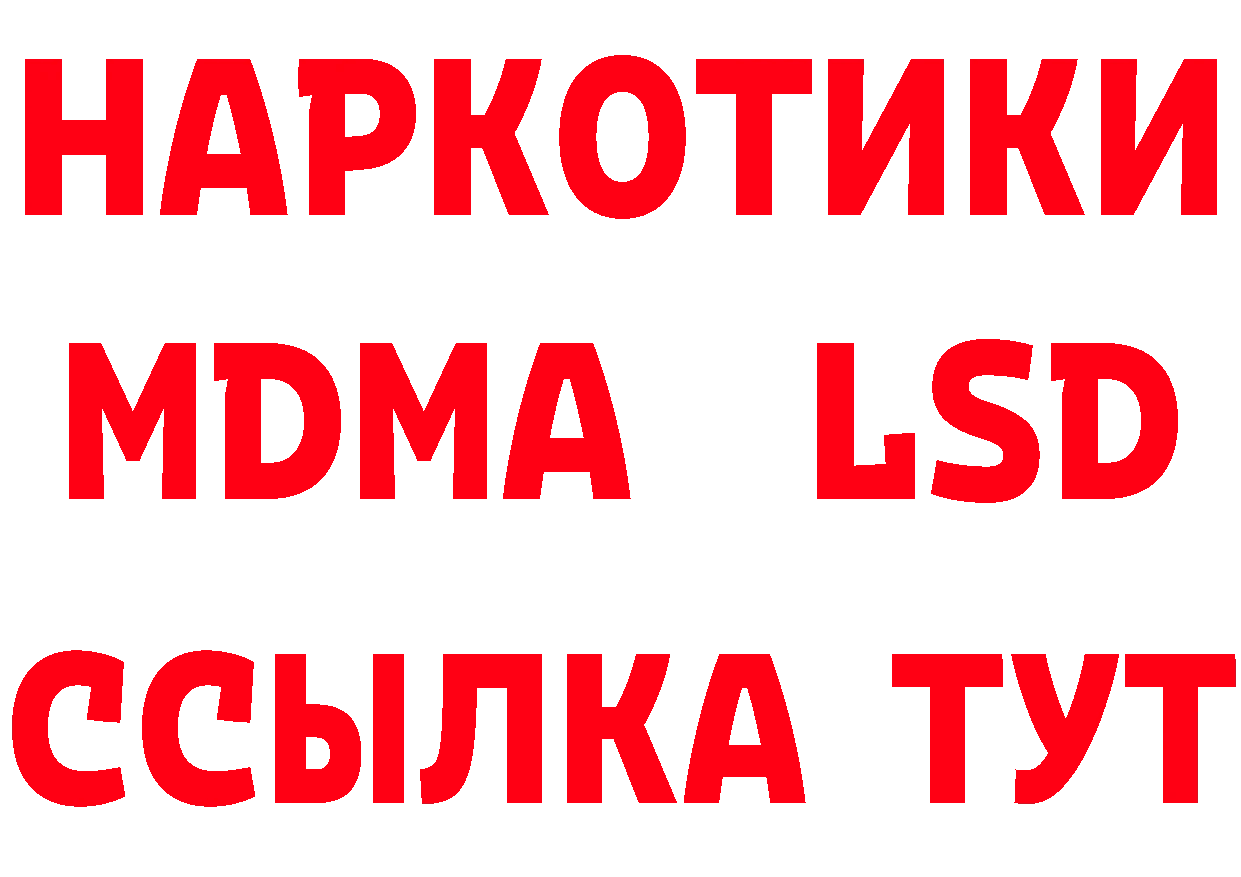 НАРКОТИКИ
MDMA LSD
ССЫЛКА ТУТ